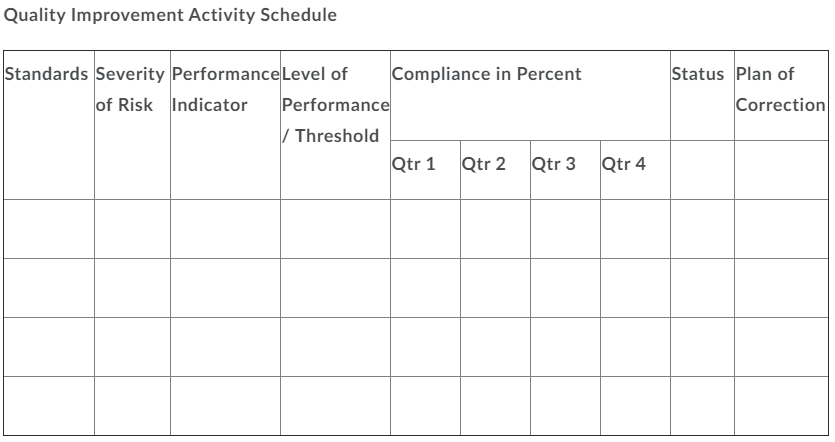 Quality Improvement Activity Schedule

| Standards | Severity of Risk | Performance Indicator | Level of Performance / Threshold | Compliance in Percent | | | | Status | Plan of Correction |
|---|---|---|---|---|---|---|---|---|---|
| | | | | Qtr 1 | Qtr 2 | Qtr 3 | Qtr 4 | | |
| | | | | | | | | | |
| | | | | | | | | | |
| | | | | | | | | | |
| | | | | | | | | | |